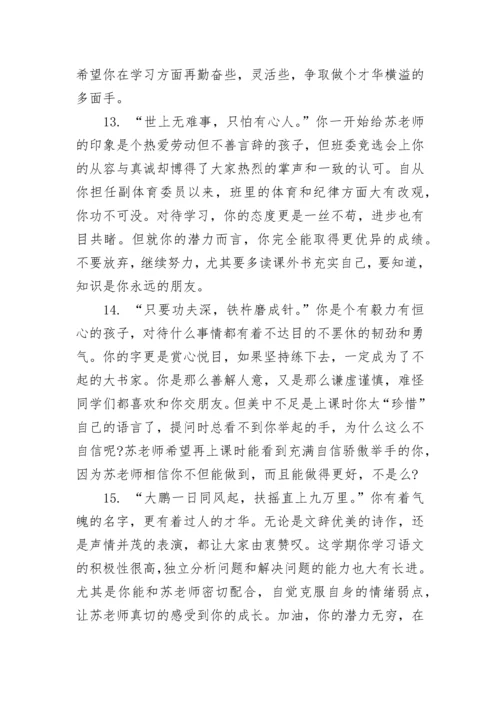 希望你在学习方面再勤奋些，灵活些，争取做个才华横溢的多面手。

13. “世上无难事，只怕有心人。”你一开始给苏老师的印象是个热爱劳动但不善言辞的孩子，但班委竞选会上你的从容与真诚却博得了大家热烈的掌声和一致的认可。自从你担任副体育委员以来，班里的体育和纪律方面大有改观，你功不可没。对待学习，你的态度更是一丝不苟，进步也有目共睹。但就你的潜力而言，你完全能取得更优异的成绩。不要放弃，继续努力，尤其要多读课外书充实自己，要知道，知识是你永远的朋友。

14. “只要功夫深，铁杵磨成针。”你是个有毅力有恒心的孩子，对待什么事情都有着不达目的不罢休的韧劲和勇气。你的字更是赏心悦目，如果坚持练下去，一定成为了不起的大书家。你是那么善解人意，又是那么谦虚谨慎，难怪同学们都喜欢和你交朋友。但美中不足是上课时你太“珍惜”自己的语言了，提问时总看不到你举起的手，为什么这么不自信呢?苏老师希望再上课时能看到充满自信骄傲举手的你，因为苏老师相信你不但能做到，而且能做得更好，不是么?

15. “大鹏一日同风起，扶摇直上九万里。”你有着气魄的名字，更有着过人的才华。无论是文辞优美的诗作，还是声情并茂的表演，都让大家由衷赞叹。这学期你学习语文的积极性很高，独立分析问题和解决问题的能力也大有长进。尤其是你能和苏老师密切配合，自觉克服自身的情绪弱点，让苏老师真切的感受到你的成长。加油，你的潜力无穷，在